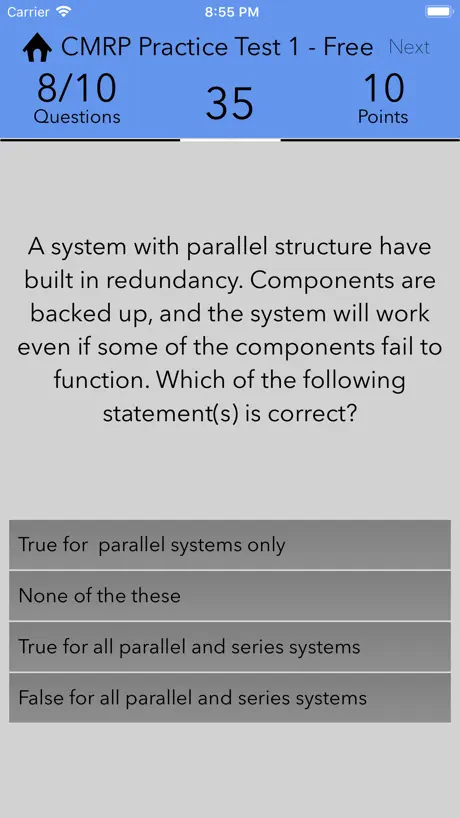 Carrier 8:55 PM

CMRP Practice Test 1 - Free Next

8/10
Questions

35

10
Points

A system with parallel structure have built in redundancy. Components are backed up, and the system will work even if some of the components fail to function. Which of the following statement(s) is correct?

True for parallel systems only

None of the these

True for all parallel and series systems

False for all parallel and series systems